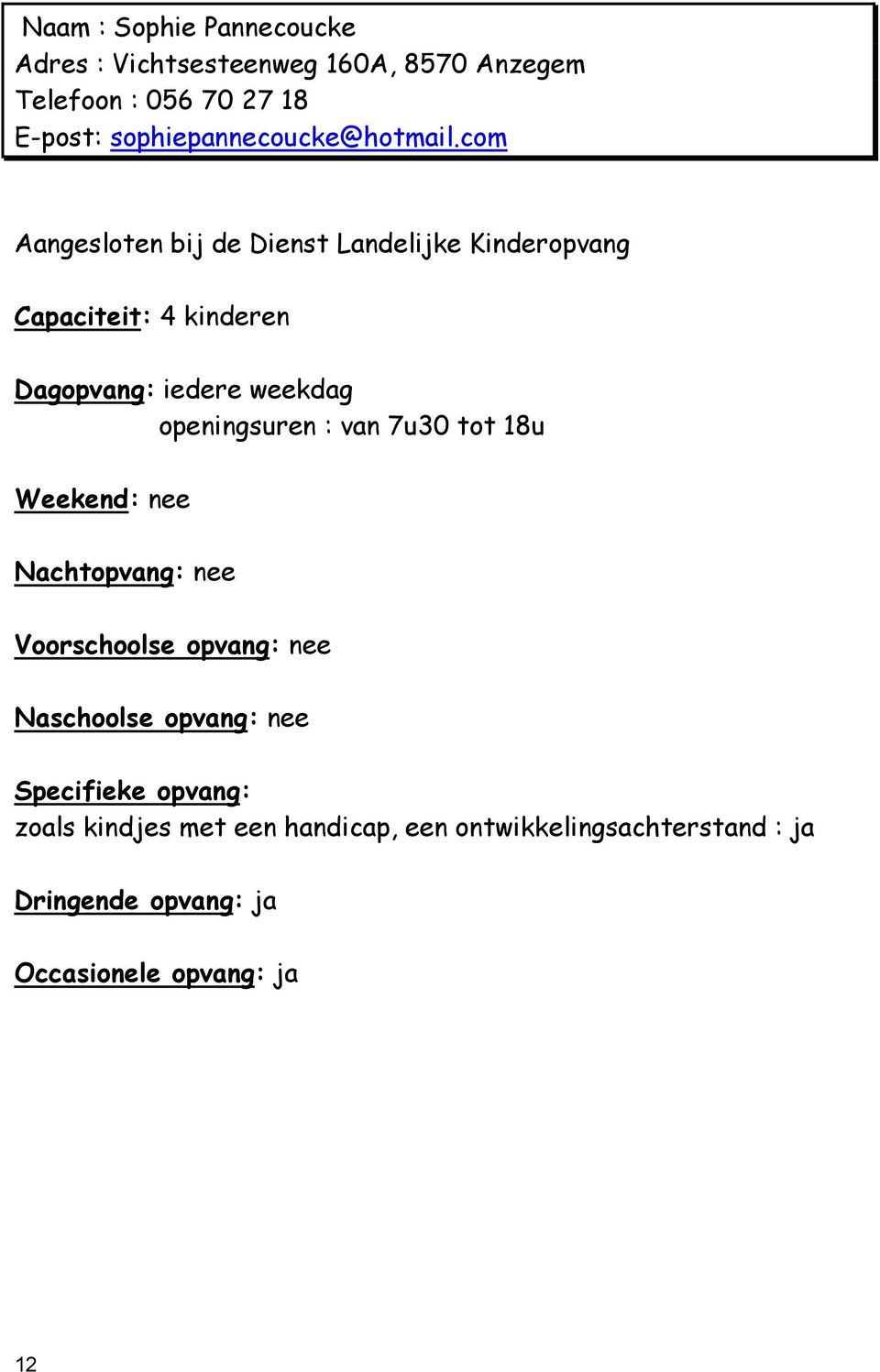 Naam : Sophie Pannecoucke
Adres : Vichtsesteenweg 160A, 8570 Anzegem
Telefoon : 056 70 27 18
E-post: sophiepannecoucke@hotmail.com

Aangesloten bij de Dienst Landelijke Kinderopvang

Capaciteit: 4 kinderen

Dagopvang: iedere weekdag
openingsuren : van 7u30 tot 18u

Weekend: nee

Nachtopvang: nee

Voorschoolse opvang: nee

Naschoolse opvang: nee

Specifieke opvang:
zoals kindjes met een handicap, een ontwikkelingsachterstand : ja

Dringende opvang: ja

Occasionele opvang: ja

12